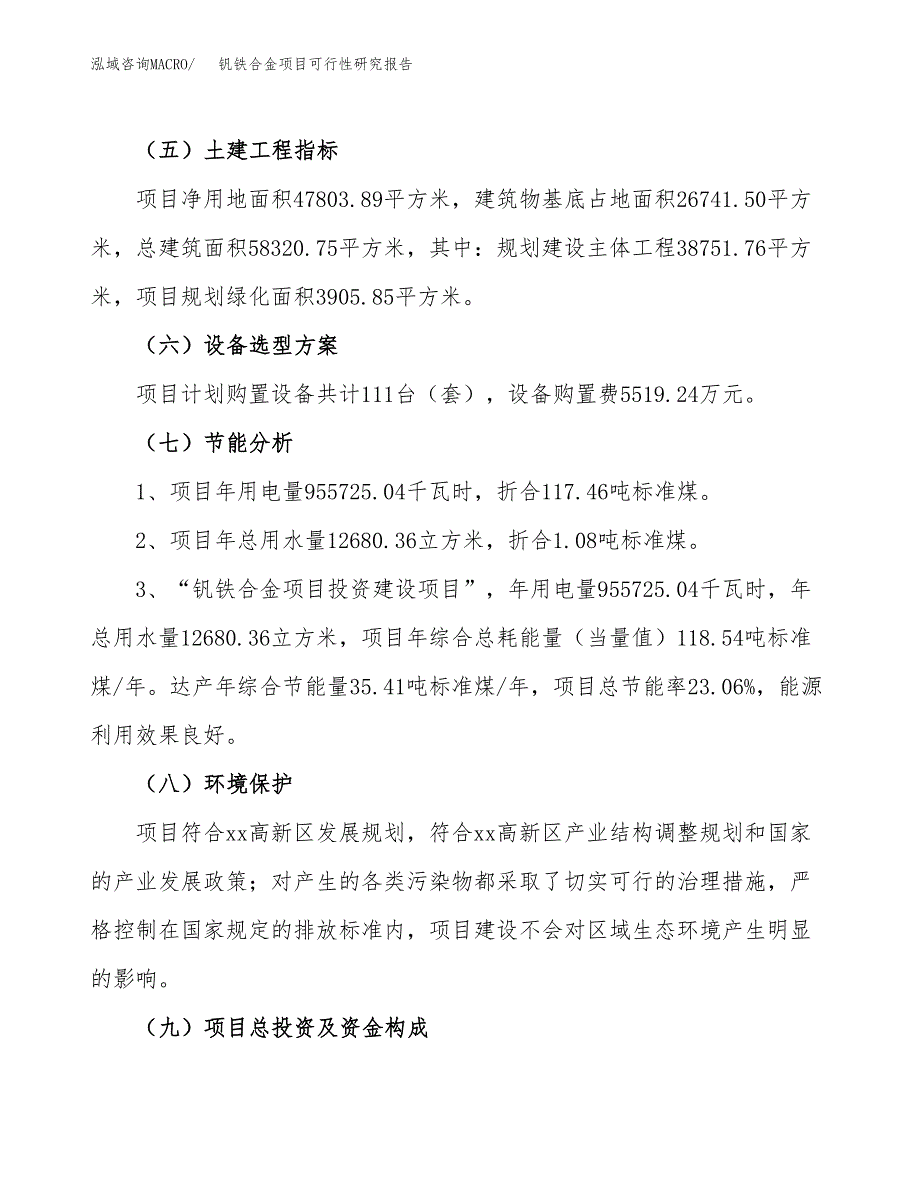 泓域咨询MACRO/　钒铁合金项目可行性研究报告

（五）土建工程指标

项目净用地面积47803.89平方米，建筑物基底占地面积26741.50平方米，总建筑面积58320.75平方米，其中：规划建设主体工程38751.76平方米，项目规划绿化面积3905.85平方米。

（六）设备选型方案

项目计划购置设备共计111台（套），设备购置费5519.24万元。

（七）节能分析

1、项目年用电量955725.04千瓦时，折合117.46吨标准煤。

2、项目年总用水量12680.36立方米，折合1.08吨标准煤。

3、“钒铁合金项目投资建设项目”，年用电量955725.04千瓦时，年总用水量12680.36立方米，项目年综合总耗能量（当量值）118.54吨标准煤/年。达产年综合节能量35.41吨标准煤/年，项目总节能率23.06%，能源利用效果良好。

（八）环境保护

项目符合xx高新区发展规划，符合xx高新区产业结构调整规划和国家的产业发展政策；对产生的各类污染物都采取了切实可行的治理措施，严格控制在国家规定的排放标准内，项目建设不会对区域生态环境产生明显的影响。

（九）项目总投资及资金构成